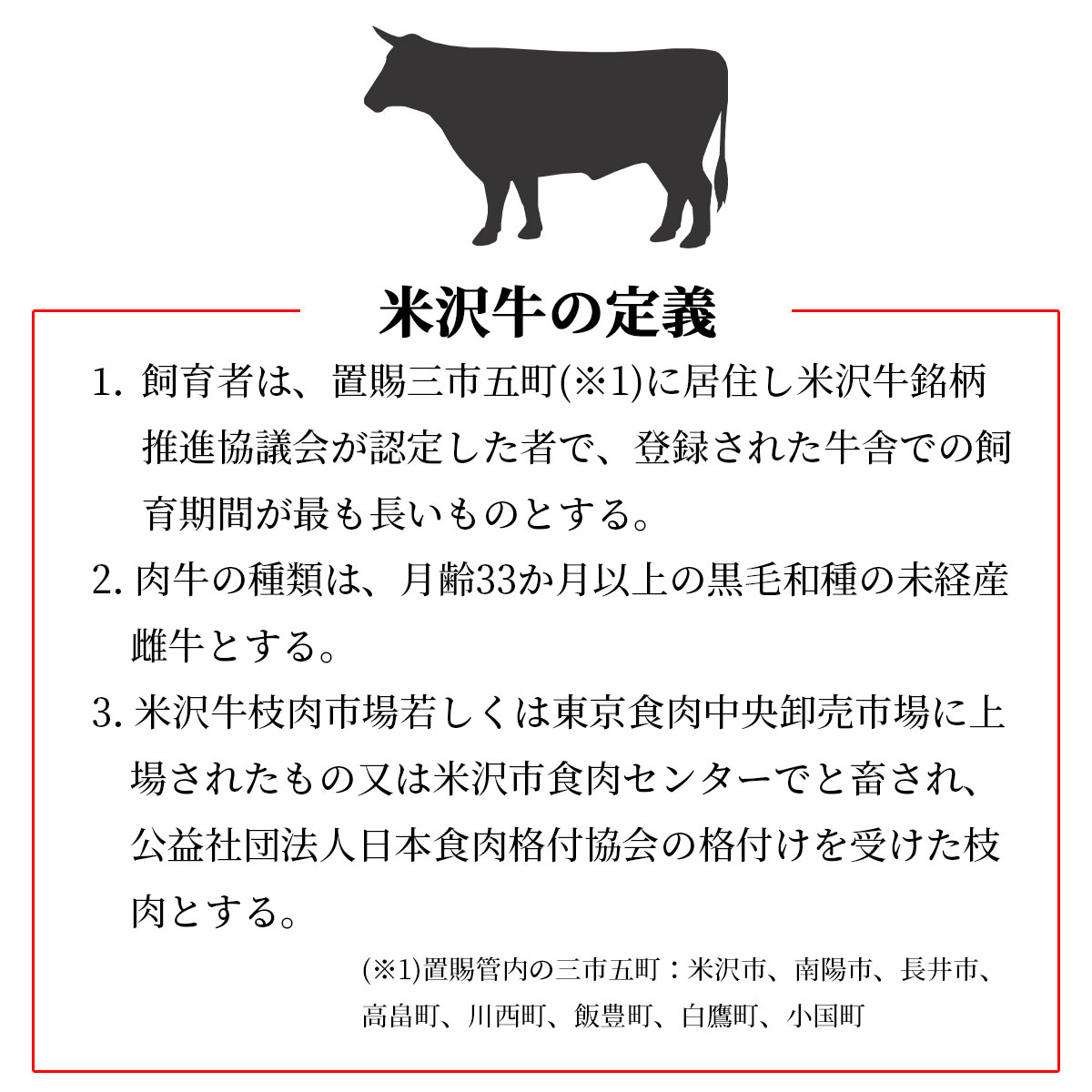 米沢牛の定義

1. 飼育者は、置賜三市五町(※1)に居住し米沢牛銘柄推進協議会が認定した者で、登録された牛舎での飼育期間が最も長いものとする。

2. 肉牛の種類は、月齢33か月以上の黒毛和種の未経産雌牛とする。

3. 米沢牛枝肉市場若しくは東京食肉中央卸売市場に上場されたもの又は米沢市食肉センターでと畜され、公益社団法人日本食肉格付協会の格付けを受けた枝肉とする。

(※1)置賜管内の三市五町：米沢市、南陽市、長井市、高畠町、川西町、飯豊町、白鷹町、小国町